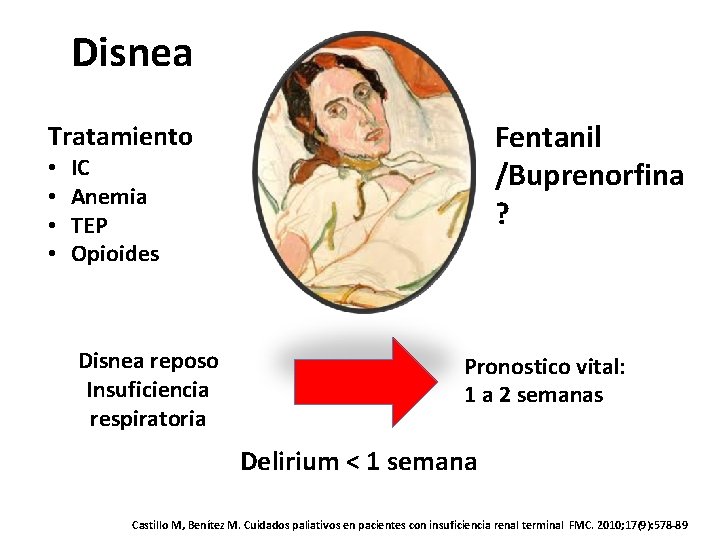 Disnea

Tratamiento
• IC
• Anemia
• TEP
• Opioides

Fentanil
/Buprenorfina
?

Disnea reposo
Insuficiencia
respiratoria

Pronostico vital:
1 a 2 semanas

Delirium < 1 semana

Castillo M, Benítez M. Cuidados paliativos en pacientes con insuficiencia renal terminal FMC. 2010;17(9):578-89